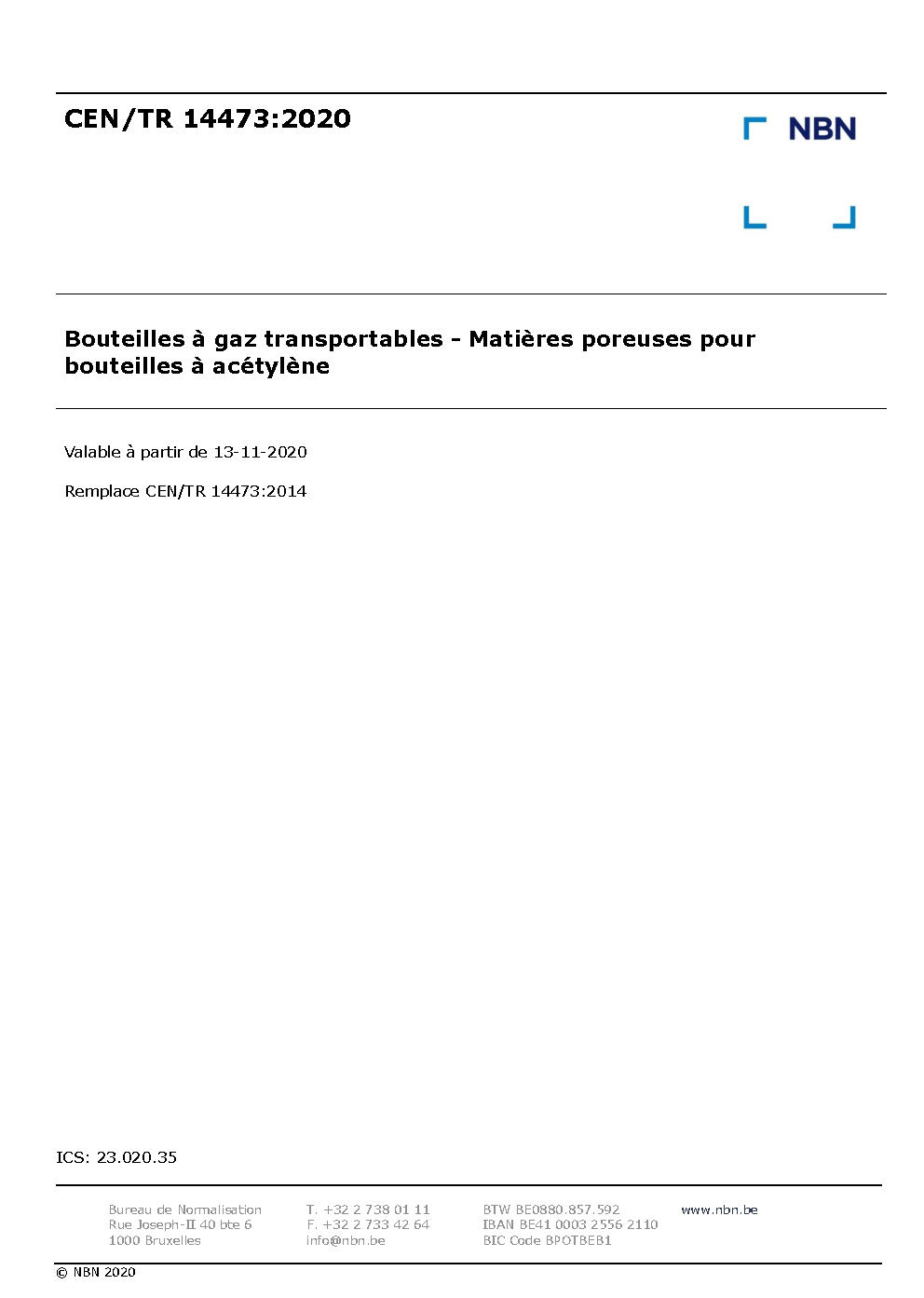 CEN/TR 14473:2020

NBN

Bouteilles à gaz transportables - Matières poreuses pour bouteilles à acétylène

Valable à partir de 13-11-2020

Remplace CEN/TR 14473:2014

ICS: 23.020.35

Bureau de Normalisation
Rue Joseph-II 40 bte 6
1000 Bruxelles

T. +32 2 738 01 11
F. +32 2 733 42 64
info@nbn.be

BTW BE0880.857.592
IBAN BE41 0003 2556 2110
BIC Code BPOTBEB1

www.nbn.be

© NBN 2020